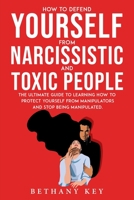 HOW TO DEFEND
YOURSELF
FROM
NARCISSISTIC
AND
TOXIC PEOPLE

THE ULTIMATE GUIDE TO LEARNING HOW TO PROTECT YOURSELF FROM MANIPULATORS AND STOP BEING MANIPULATED.

BETHANY KEY